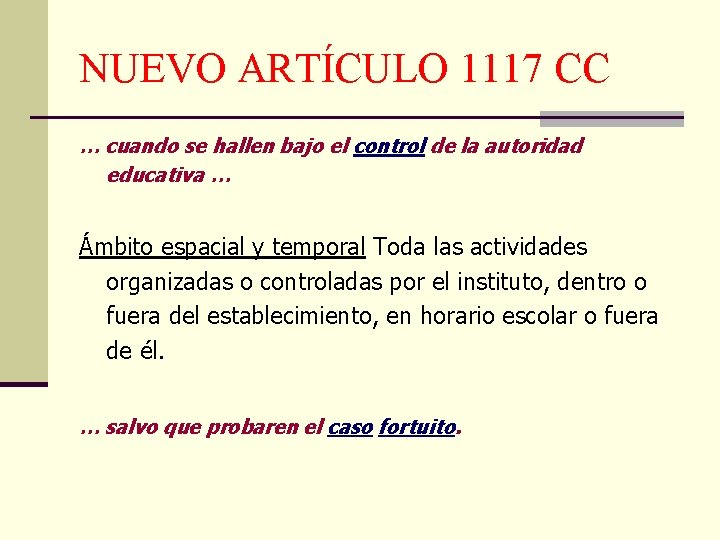 NUEVO ARTÍCULO 1117 CC

… cuando se hallen bajo el control de la autoridad educativa …

Ámbito espacial y temporal Toda las actividades organizadas o controladas por el instituto, dentro o fuera del establecimiento, en horario escolar o fuera de él.

… salvo que probaren el caso fortuito.